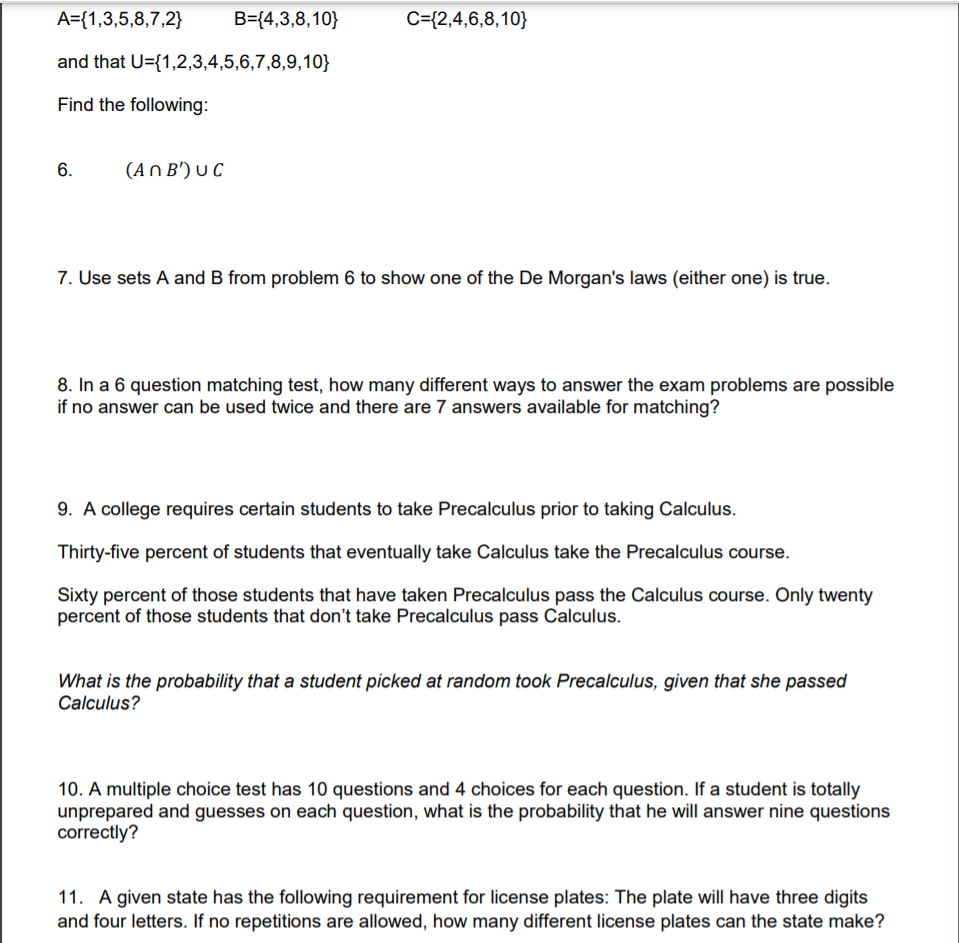 A={1,3,5,8,7,2} B={4,3,8,10} C={2,4,6,8,10}

and that U={1,2,3,4,5,6,7,8,9,10}

Find the following:

6. $(A \cap B') \cup C$

7. Use sets A and B from problem 6 to show one of the De Morgan's laws (either one) is true.

8. In a 6 question matching test, how many different ways to answer the exam problems are possible if no answer can be used twice and there are 7 answers available for matching?

9. A college requires certain students to take Precalculus prior to taking Calculus.

Thirty-five percent of students that eventually take Calculus take the Precalculus course.

Sixty percent of those students that have taken Precalculus pass the Calculus course. Only twenty percent of those students that don't take Precalculus pass Calculus.

What is the probability that a student picked at random took Precalculus, given that she passed Calculus?

10. A multiple choice test has 10 questions and 4 choices for each question. If a student is totally unprepared and guesses on each question, what is the probability that he will answer nine questions correctly?

11. A given state has the following requirement for license plates: The plate will have three digits and four letters. If no repetitions are allowed, how many different license plates can the state make?